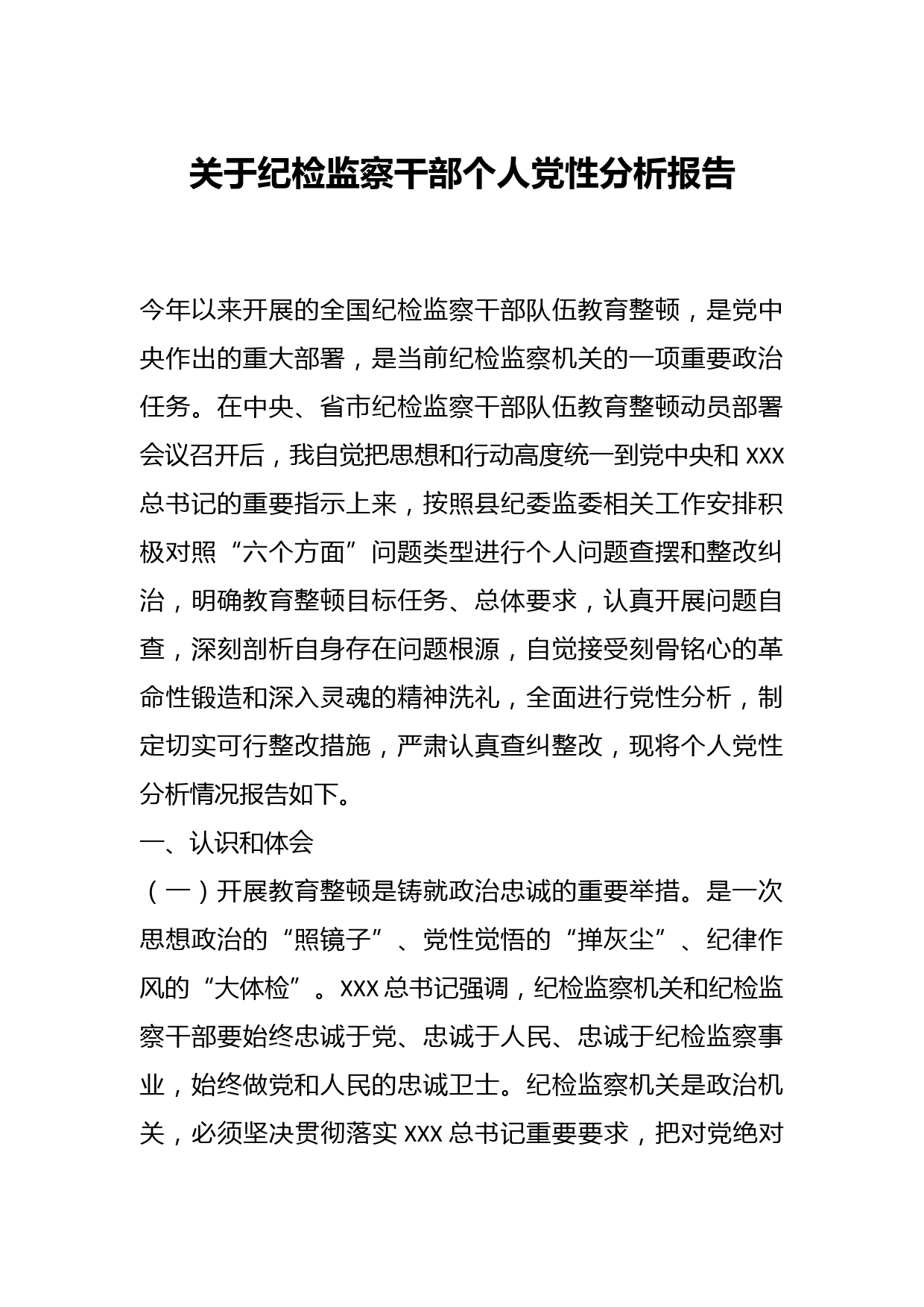 关于纪检监察干部个人党性分析报告

今年以来开展的全国纪检监察干部队伍教育整顿，是党中央作出的重大部署，是当前纪检监察机关的一项重要政治任务。在中央、省市纪检监察干部队伍教育整顿动员部署会议召开后，我自觉把思想和行动高度统一到党中央和 XXX 总书记的重要指示上来，按照县纪委监委相关工作安排积极对照“六个方面”问题类型进行个人问题查摆和整改纠治，明确教育整顿目标任务、总体要求，认真开展问题自查，深刻剖析自身存在问题根源，自觉接受刻骨铭心的革命性锻造和深入灵魂的精神洗礼，全面进行党性分析，制定切实可行整改措施，严肃认真查纠整改，现将个人党性分析情况报告如下。

一、认识和体会

（一）开展教育整顿是铸就政治忠诚的重要举措。是一次思想政治的“照镜子”、党性觉悟的“掸灰尘”、纪律作风的“大体检”。XXX 总书记强调，纪检监察机关和纪检监察干部要始终忠诚于党、忠诚于人民、忠诚于纪检监察事业，始终做党和人民的忠诚卫士。纪检监察机关是政治机关，必须坚决贯彻落实 XXX 总书记重要要求，把对党绝对